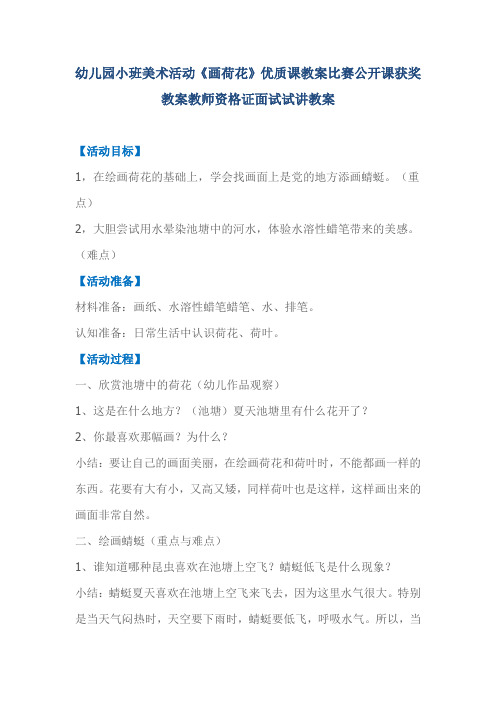 幼儿园小班美术活动《画荷花》优质课教案比赛公开课获奖教案教师资格证面试试讲教案

【活动目标】

1，在绘画荷花的基础上，学会找画面上是党的地方添画蜻蜓。（重点）

2，大胆尝试用水晕染池塘中的河水，体验水溶性蜡笔带来的美感。（难点）

【活动准备】

材料准备：画纸、水溶性蜡笔蜡笔、水、排笔。

认知准备：日常生活中认识荷花、荷叶。

【活动过程】

一、欣赏池塘中的荷花（幼儿作品观察）

1、这是在什么地方？（池塘）夏天池塘里有什么花开了？

2、你最喜欢那幅画？为什么？

小结：要让自己的画面美丽，在绘画荷花和荷叶时，不能都画一样的东西。花要有大有小，又高又矮，同样荷叶也是这样，这样画出来的画面非常自然。

二、绘画蜻蜓（重点与难点）

1、谁知道哪种昆虫喜欢在池塘上空飞？蜻蜓低飞是什么现象？

小结：蜻蜓夏天喜欢在池塘上空飞来飞去，因为这里水气很大。特别是当天气闷热时，天空要下雨时，蜻蜓要低飞，呼吸水气。所以，当